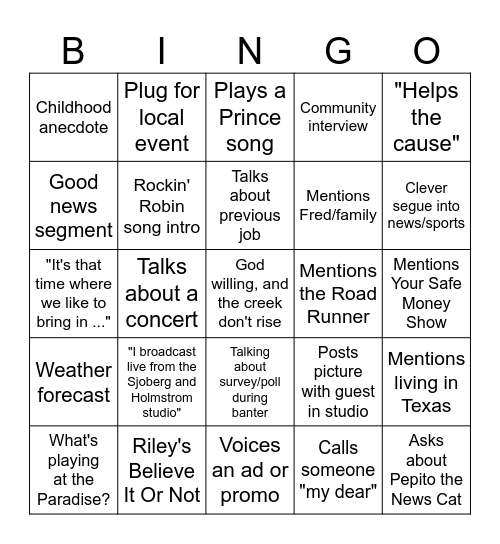 | B | I | N | G | O |
|---|---|---|---|---|
| Childhood anecdote | Plug for local event | Plays a Prince song | Community interview | "Helps the cause" |
| Good news segment | Rockin' Robin song intro | Talks about previous job | Mentions Fred/family | Clever segue into news/sports |
| "It's that time where we like to bring in ..." | Talks about a concert | God willing, and the creek don't rise | Mentions the Road Runner | Mentions Your Safe Money Show |
| Weather forecast | "I broadcast live from the Sjoberg and Holmstrom studio" | Talking about survey/poll during banter | Posts picture with guest in studio | Mentions living in Texas |
| What's playing at the Paradise? | Riley's Believe It Or Not | Voices an ad or promo | Calls someone "my dear" | Asks about Pepito the News Cat |